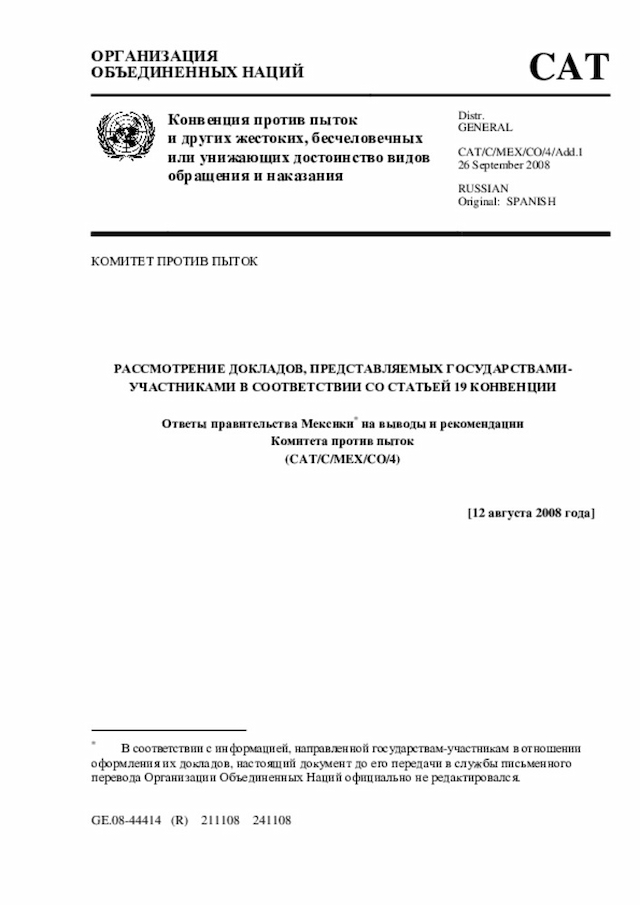 ОРГАНИЗАЦИЯ
ОБЪЕДИНЕННЫХ НАЦИЙ

CAT

Конвенция против пыток и других жестоких, бесчеловечных или унижающих достоинство видов обращения и наказания

Distr.
GENERAL

CAT/C/MEX/CO/4/Add.1
26 September 2008

RUSSIAN
Original: SPANISH

КОМИТЕТ ПРОТИВ ПЫТОК

РАССМОТРЕНИЕ ДОКЛАДОВ, ПРЕДСТАВЛЯЕМЫХ ГОСУДАРСТВАМИ-УЧАСТНИКАМИ В СООТВЕТСТВИИ СО СТАТЬЕЙ 19 КОНВЕНЦИИ

Ответы правительства Мексики* на выводы и рекомендации Комитета против пыток (CAT/C/MEX/CO/4)

[12 августа 2008 года]

* В соответствии с информацией, направленной государствам-участникам в отношении оформления их докладов, настоящий документ до его передачи в службы письменного перевода Организации Объединенных Наций официально не редактировался.

GE.08-44414 (R) 211108 241108